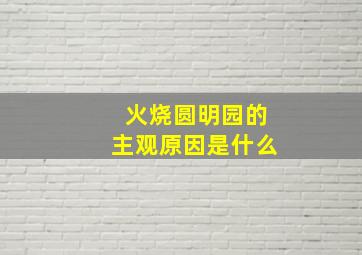 火烧圆明园的
主观原因是什么